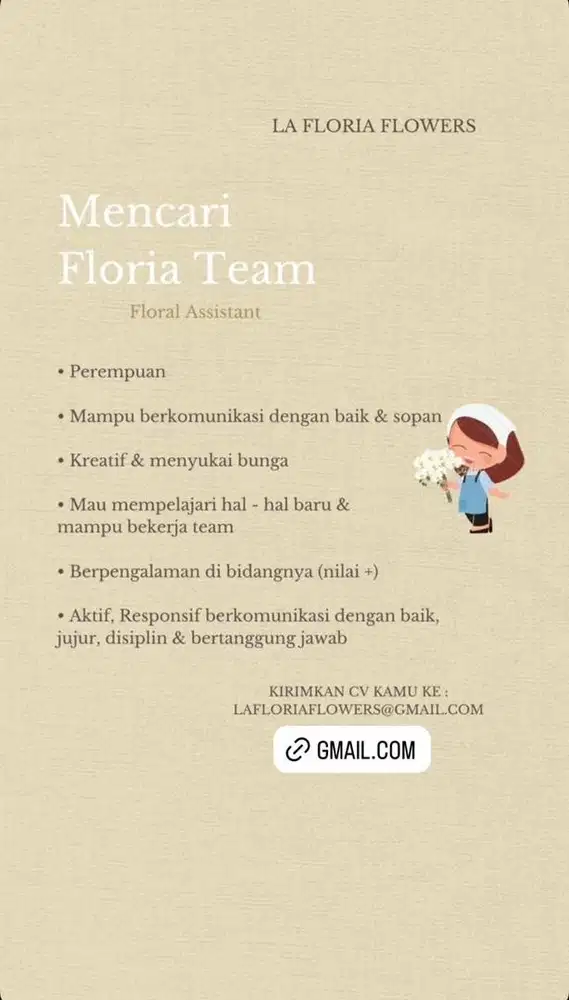 LA FLORIA FLOWERS

Mencari
Floria Team

Floral Assistant

• Perempuan

• Mampu berkomunikasi dengan baik & sopan

• Kreatif & menyukai bunga

• Mau mempelajari hal - hal baru & mampu bekerja team

• Berpengalaman di bidangnya (nilai +)

• Aktif, Responsif berkomunikasi dengan baik, jujur, disiplin & bertanggung jawab

KIRIMKAN CV KAMU KE :
LAFLORIAFLOWERS@GMAIL.COM

GMAIL.COM